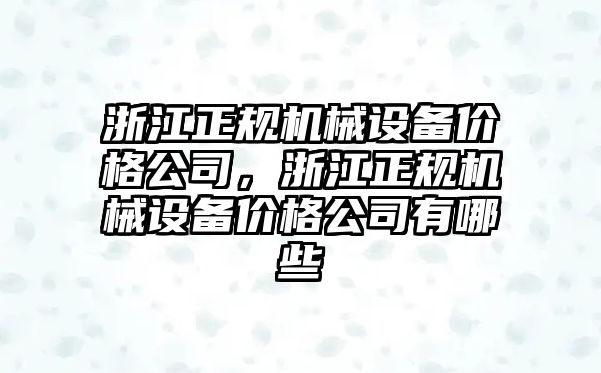 浙江正规机械设备价格公司，浙江正规机械设备价格公司有哪些